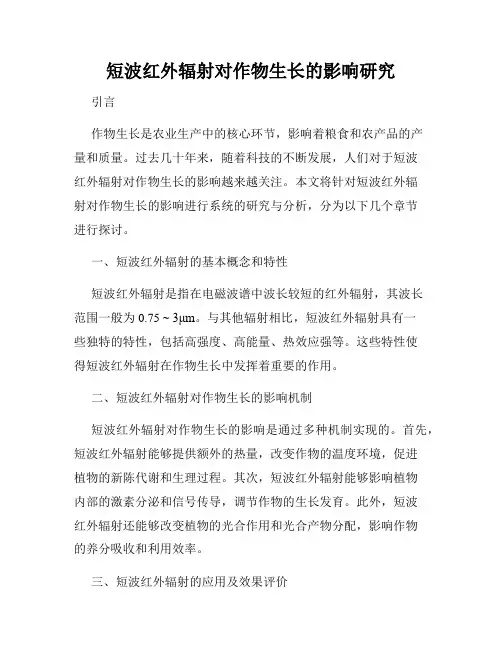 短波红外辐射对作物生长的影响研究

引言

作物生长是农业生产中的核心环节，影响着粮食和农产品的产量和质量。过去几十年来，随着科技的不断发展，人们对于短波红外辐射对作物生长的影响越来越关注。本文将针对短波红外辐射对作物生长的影响进行系统的研究与分析，分为以下几个章节进行探讨。

一、短波红外辐射的基本概念和特性

短波红外辐射是指在电磁波谱中波长较短的红外辐射，其波长范围一般为 0.75 ~ 3μm。与其他辐射相比，短波红外辐射具有一些独特的特性，包括高强度、高能量、热效应强等。这些特性使得短波红外辐射在作物生长中发挥着重要的作用。

二、短波红外辐射对作物生长的影响机制

短波红外辐射对作物生长的影响是通过多种机制实现的。首先，短波红外辐射能够提供额外的热量，改变作物的温度环境，促进植物的新陈代谢和生理过程。其次，短波红外辐射能够影响植物内部的激素分泌和信号传导，调节作物的生长发育。此外，短波红外辐射还能够改变植物的光合作用和光合产物分配，影响作物的养分吸收和利用效率。

三、短波红外辐射的应用及效果评价